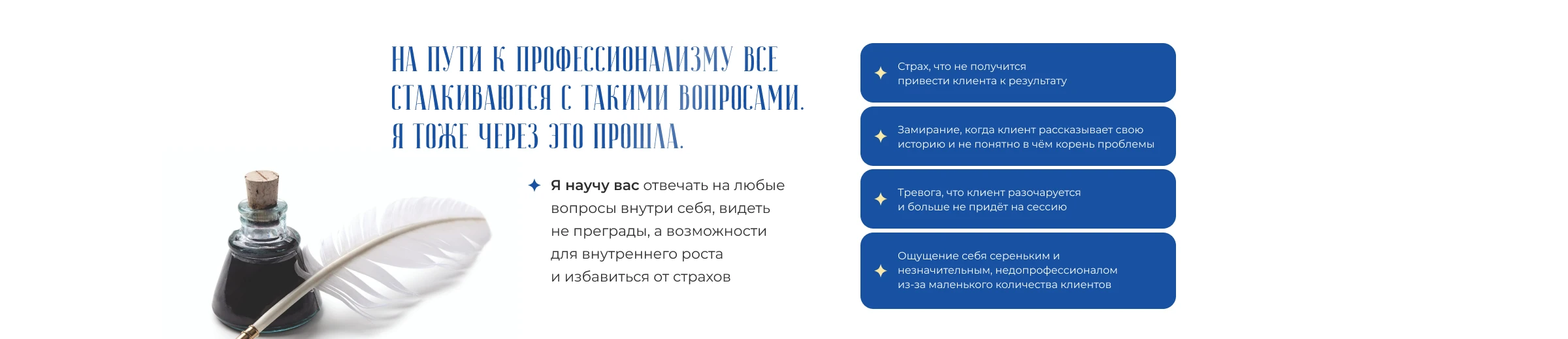 НА ПУТИ К ПРОФЕССИОНАЛИЗМУ ВСЕ СТАЛКИВАЮТСЯ С ТАКИМИ ВОПРОСАМИ. Я ТОЖЕ ЧЕРЕЗ ЭТО ПРОШЛА.

Я научу вас отвечать на любые вопросы внутри себя, видеть не преграды, а возможности для внутреннего роста и избавиться от страхов

Страх, что не получится привести клиента к результату

Замирание, когда клиент рассказывает свою историю и не понятно в чём корень проблемы

Тревога, что клиент разочаруется и больше не придёт на сессию

Ощущение себя сереньким и незначительным, недопрофессионалом из-за маленького количества клиентов